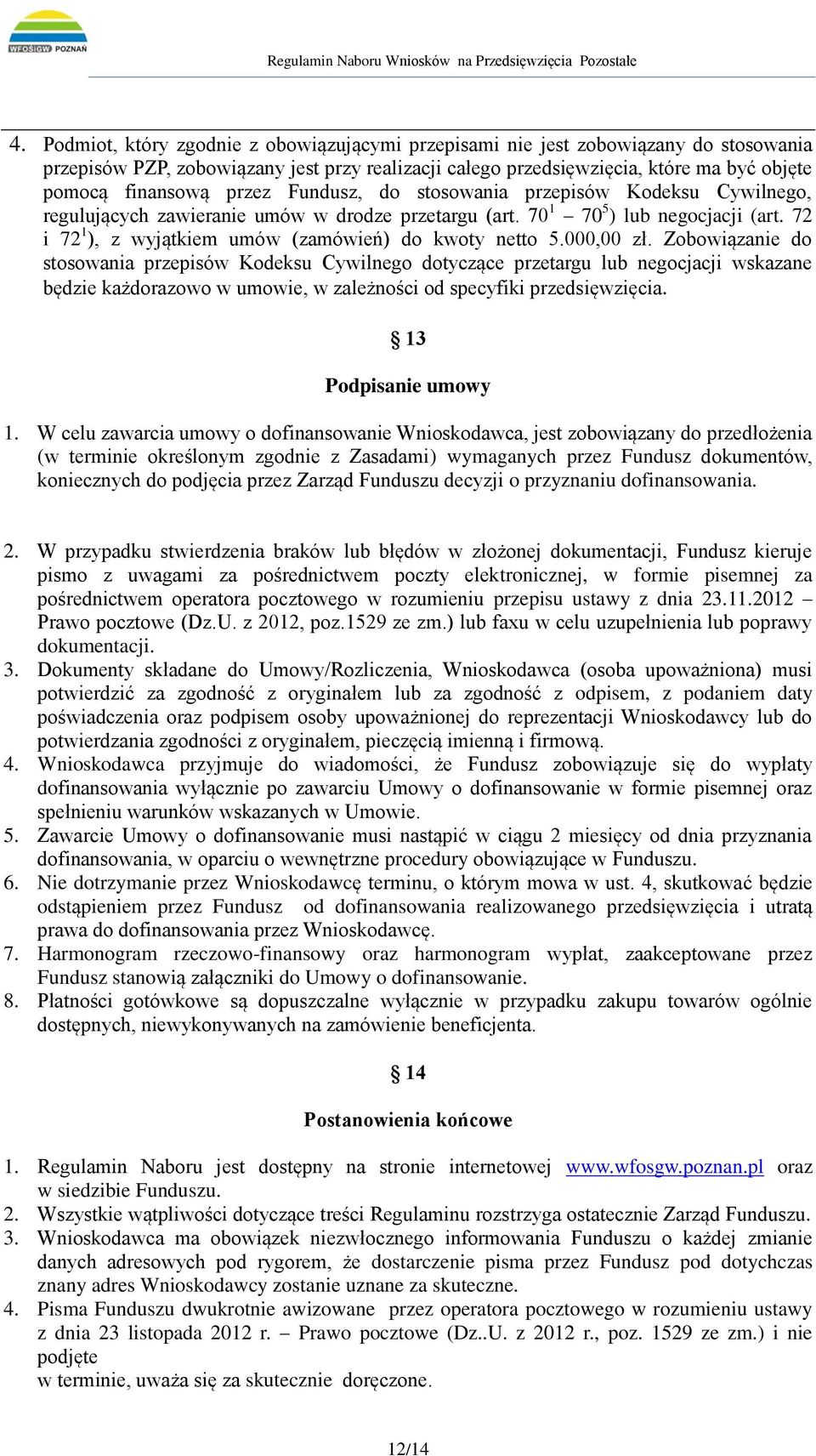 WFOŚiGW POZNAŃ

Regulamin Naboru Wniosków na Przedsięwzięcia Pozostałe

4. Podmiot, który zgodnie z obowiązującymi przepisami nie jest zobowiązany do stosowania przepisów PZP, zobowiązany jest przy realizacji całego przedsięwzięcia, które ma być objęte pomocą finansową przez Fundusz, do stosowania przepisów Kodeksu Cywilnego, regulujących zawieranie umów w drodze przetargu (art. $70^1$ – $70^5$) lub negocjacji (art. 72 i $72^1$), z wyjątkiem umów (zamówień) do kwoty netto 5.000,00 zł. Zobowiązanie do stosowania przepisów Kodeksu Cywilnego dotyczące przetargu lub negocjacji wskazane będzie każdorazowo w umowie, w zależności od specyfiki przedsięwzięcia.

§ 13

Podpisanie umowy

1. W celu zawarcia umowy o dofinansowanie Wnioskodawca, jest zobowiązany do przedłożenia (w terminie określonym zgodnie z Zasadami) wymaganych przez Fundusz dokumentów, koniecznych do podjęcia przez Zarząd Funduszu decyzji o przyznaniu dofinansowania.

2. W przypadku stwierdzenia braków lub błędów w złożonej dokumentacji, Fundusz kieruje pismo z uwagami za pośrednictwem poczty elektronicznej, w formie pisemnej za pośrednictwem operatora pocztowego w rozumieniu przepisu ustawy z dnia 23.11.2012 – Prawo pocztowe (Dz.U. z 2012, poz.1529 ze zm.) lub faxu w celu uzupełnienia lub poprawy dokumentacji.
3. Dokumenty składane do Umowy/Rozliczenia, Wnioskodawca (osoba upoważniona) musi potwierdzić za zgodność z oryginałem lub za zgodność z odpisem, z podaniem daty poświadczenia oraz podpisem osoby upoważnionej do reprezentacji Wnioskodawcy lub do potwierdzania zgodności z oryginałem, pieczęcią imienną i firmową.
4. Wnioskodawca przyjmuje do wiadomości, że Fundusz zobowiązuje się do wypłaty dofinansowania wyłącznie po zawarciu Umowy o dofinansowanie w formie pisemnej oraz spełnieniu warunków wskazanych w Umowie.
5. Zawarcie Umowy o dofinansowanie musi nastąpić w ciągu 2 miesięcy od dnia przyznania dofinansowania, w oparciu o wewnętrzne procedury obowiązujące w Funduszu.
6. Nie dotrzymanie przez Wnioskodawcę terminu, o którym mowa w ust. 4, skutkować będzie odstąpieniem przez Fundusz od dofinansowania realizowanego przedsięwzięcia i utratą prawa do dofinansowania przez Wnioskodawcę.
7. Harmonogram rzeczowo-finansowy oraz harmonogram wypłat, zaakceptowane przez Fundusz stanowią załączniki do Umowy o dofinansowanie.
8. Płatności gotówkowe są dopuszczalne wyłącznie w przypadku zakupu towarów ogólnie dostępnych, niewykonywanych na zamówienie beneficjenta.

§ 14

Postanowienia końcowe

1. Regulamin Naboru jest dostępny na stronie internetowej www.wfosgw.poznan.pl oraz w siedzibie Funduszu.
2. Wszystkie wątpliwości dotyczące treści Regulaminu rozstrzyga ostatecznie Zarząd Funduszu.
3. Wnioskodawca ma obowiązek niezwłocznego informowania Funduszu o każdej zmianie danych adresowych pod rygorem, że dostarczenie pisma przez Fundusz pod dotychczas znany adres Wnioskodawcy zostanie uznane za skuteczne.
4. Pisma Funduszu dwukrotnie awizowane przez operatora pocztowego w rozumieniu ustawy z dnia 23 listopada 2012 r. – Prawo pocztowe (Dz..U. z 2012 r., poz. 1529 ze zm.) i nie podjęte
w terminie, uważa się za skutecznie doręczone.

12/14